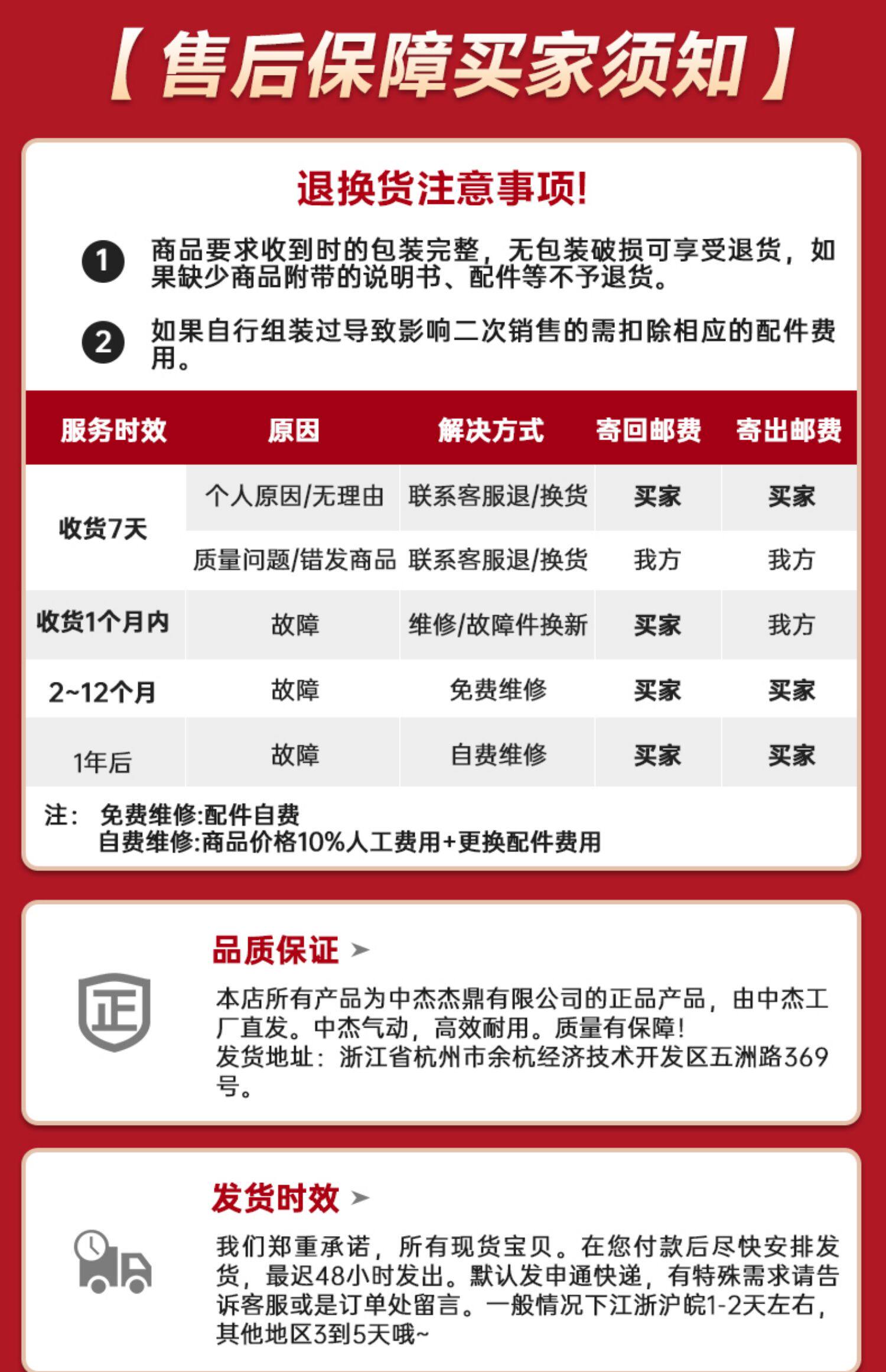 【售后保障买家须知】

退换货注意事项!

1 商品要求收到时的包装完整，无包装破损可享受退货，如果缺少商品附带的说明书、配件等不予退货。

2 如果自行组装过导致影响二次销售的需扣除相应的配件费用。

| 服务时效 | 原因 | 解决方式 | 寄回邮费 | 寄出邮费 |
|---|---|---|---|---|
| 收货7天 | 个人原因/无理由 | 联系客服退/换货 | 买家 | 买家 |
| 收货7天 | 质量问题/错发商品 | 联系客服退/换货 | 我方 | 我方 |
| 收货1个月内 | 故障 | 维修/故障件换新 | 买家 | 我方 |
| 2~12个月 | 故障 | 免费维修 | 买家 | 买家 |
| 1年后 | 故障 | 自费维修 | 买家 | 买家 |

注： 免费维修:配件自费
自费维修:商品价格10%人工费用+更换配件费用

正

品质保证 ➤

本店所有产品为中杰杰鼎有限公司的正品产品，由中杰工厂直发。中杰气动，高效耐用。质量有保障!
发货地址：浙江省杭州市余杭经济技术开发区五洲路369号。

发货时效 ➤

我们郑重承诺，所有现货宝贝。在您付款后尽快安排发货，最迟48小时发出。默认发申通快递，有特殊需求请告诉客服或是订单处留言。一般情况下江浙沪皖1-2天左右，其他地区3到5天哦~